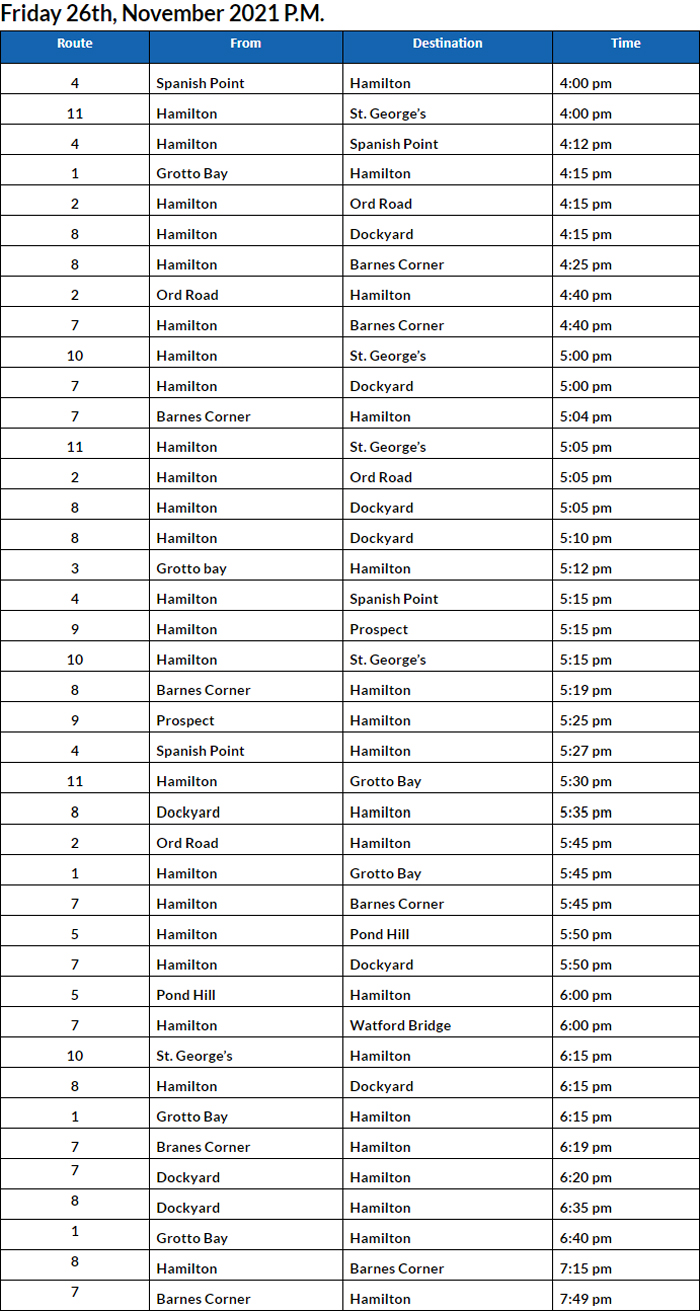 Friday 26th, November 2021 P.M.

| Route | From | Destination | Time |
|---|---|---|---|
| 4 | Spanish Point | Hamilton | 4:00 pm |
| 11 | Hamilton | St. George's | 4:00 pm |
| 4 | Hamilton | Spanish Point | 4:12 pm |
| 1 | Grotto Bay | Hamilton | 4:15 pm |
| 2 | Hamilton | Ord Road | 4:15 pm |
| 8 | Hamilton | Dockyard | 4:15 pm |
| 8 | Hamilton | Barnes Corner | 4:25 pm |
| 2 | Ord Road | Hamilton | 4:40 pm |
| 7 | Hamilton | Barnes Corner | 4:40 pm |
| 10 | Hamilton | St. George's | 5:00 pm |
| 7 | Hamilton | Dockyard | 5:00 pm |
| 7 | Barnes Corner | Hamilton | 5:04 pm |
| 11 | Hamilton | St. George's | 5:05 pm |
| 2 | Hamilton | Ord Road | 5:05 pm |
| 8 | Hamilton | Dockyard | 5:05 pm |
| 8 | Hamilton | Dockyard | 5:10 pm |
| 3 | Grotto bay | Hamilton | 5:12 pm |
| 4 | Hamilton | Spanish Point | 5:15 pm |
| 9 | Hamilton | Prospect | 5:15 pm |
| 10 | Hamilton | St. George's | 5:15 pm |
| 8 | Barnes Corner | Hamilton | 5:19 pm |
| 9 | Prospect | Hamilton | 5:25 pm |
| 4 | Spanish Point | Hamilton | 5:27 pm |
| 11 | Hamilton | Grotto Bay | 5:30 pm |
| 8 | Dockyard | Hamilton | 5:35 pm |
| 2 | Ord Road | Hamilton | 5:45 pm |
| 1 | Hamilton | Grotto Bay | 5:45 pm |
| 7 | Hamilton | Barnes Corner | 5:45 pm |
| 5 | Hamilton | Pond Hill | 5:50 pm |
| 7 | Hamilton | Dockyard | 5:50 pm |
| 5 | Pond Hill | Hamilton | 6:00 pm |
| 7 | Hamilton | Watford Bridge | 6:00 pm |
| 10 | St. George's | Hamilton | 6:15 pm |
| 8 | Hamilton | Dockyard | 6:15 pm |
| 1 | Grotto Bay | Hamilton | 6:15 pm |
| 7 | Branes Corner | Hamilton | 6:19 pm |
| 7 | Dockyard | Hamilton | 6:20 pm |
| 8 | Dockyard | Hamilton | 6:35 pm |
| 1 | Grotto Bay | Hamilton | 6:40 pm |
| 8 | Hamilton | Barnes Corner | 7:15 pm |
| 7 | Barnes Corner | Hamilton | 7:49 pm |